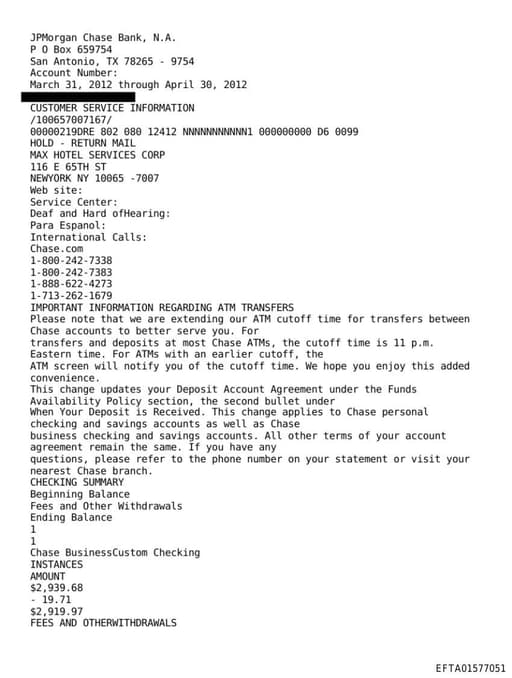 JPMorgan Chase Bank, N.A.
P O Box 659754
San Antonio, TX 78265 - 9754
Account Number:
March 31, 2012 through April 30, 2012
CUSTOMER SERVICE INFORMATION
/100657007167/
00000219DRE 802 080 12412 NNNNNNNNNNN1 000000000 D6 0099
HOLD - RETURN MAIL
MAX HOTEL SERVICES CORP
116 E 65TH ST
NEWYORK NY 10065 -7007
Web site:
Service Center:
Deaf and Hard ofHearing:
Para Espanol:
International Calls:
Chase.com
1-800-242-7338
1-800-242-7383
1-888-622-4273
1-713-262-1679
IMPORTANT INFORMATION REGARDING ATM TRANSFERS
Please note that we are extending our ATM cutoff time for transfers between Chase accounts to better serve you. For
transfers and deposits at most Chase ATMs, the cutoff time is 11 p.m. Eastern time. For ATMs with an earlier cutoff, the
ATM screen will notify you of the cutoff time. We hope you enjoy this added convenience.
This change updates your Deposit Account Agreement under the Funds Availability Policy section, the second bullet under
When Your Deposit is Received. This change applies to Chase personal checking and savings accounts as well as Chase
business checking and savings accounts. All other terms of your account agreement remain the same. If you have any
questions, please refer to the phone number on your statement or visit your nearest Chase branch.
CHECKING SUMMARY
Beginning Balance
Fees and Other Withdrawals
Ending Balance
1
1
Chase BusinessCustom Checking
INSTANCES
AMOUNT
$2,939.68
- 19.71
$2,919.97
FEES AND OTHERWITHDRAWALS

EFTA01577051